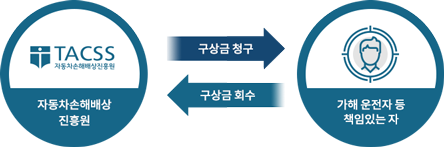 TACSS
자동차손해배상진흥원

자동차손해배상
진흥원

구상금 청구

구상금 회수

가해 운전자 등
책임있는 자